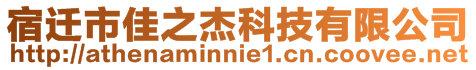 宿迁市佳之杰科技有限公司
http://athenaminnie1.cn.coovee.net